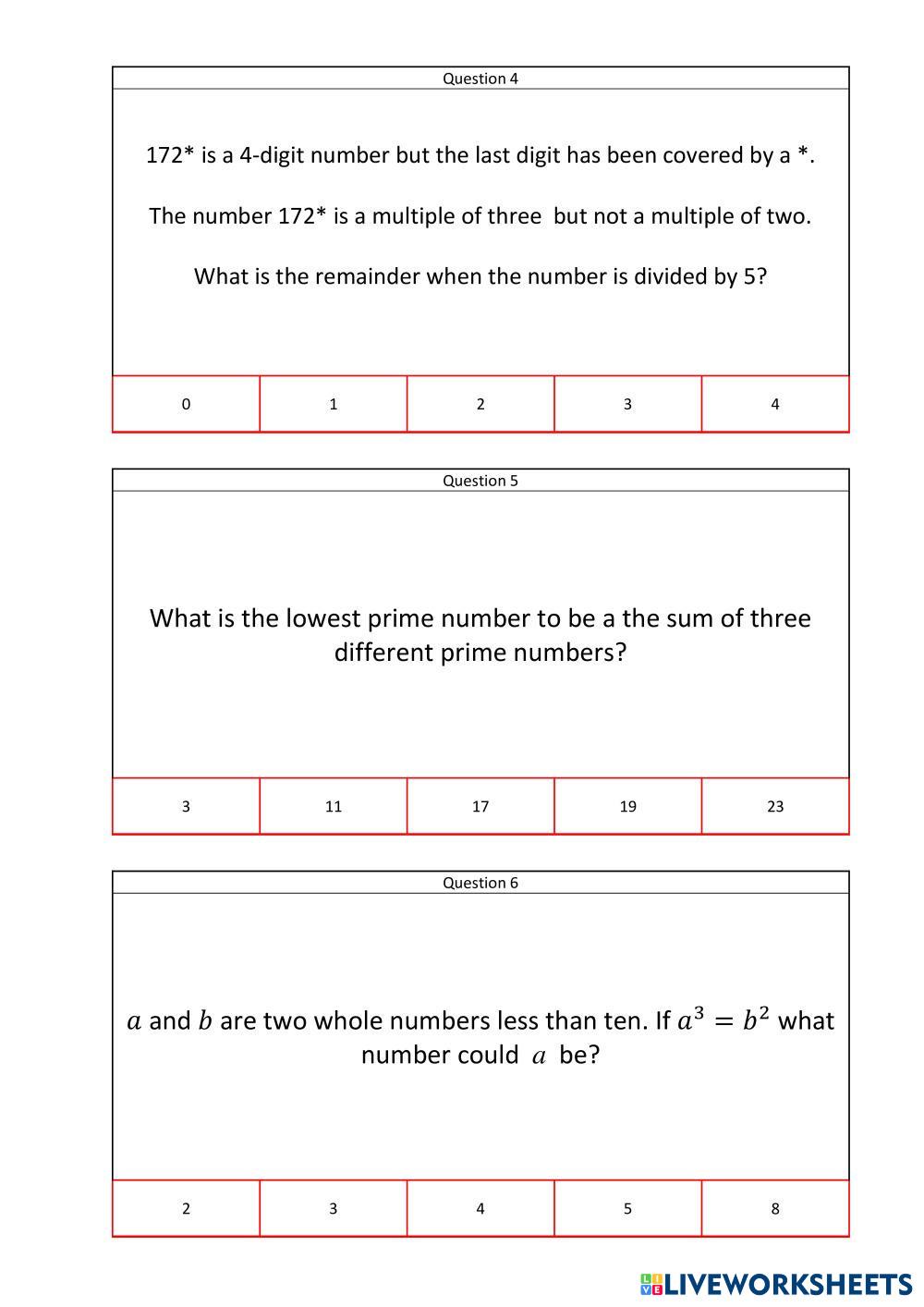 Question 4

172* is a 4-digit number but the last digit has been covered by a *.

The number 172* is a multiple of three  but not a multiple of two.

What is the remainder when the number is divided by 5?

| 0 | 1 | 2 | 3 | 4 |
|---|---|---|---|---|

Question 5

What is the lowest prime number to be a the sum of three different prime numbers?

| 3 | 11 | 17 | 19 | 23 |
|---|---|---|---|---|

Question 6

$a$ and $b$ are two whole numbers less than ten. If $a^3 = b^2$ what number could $a$ be?

| 2 | 3 | 4 | 5 | 8 |
|---|---|---|---|---|

LIVEWORKSHEETS